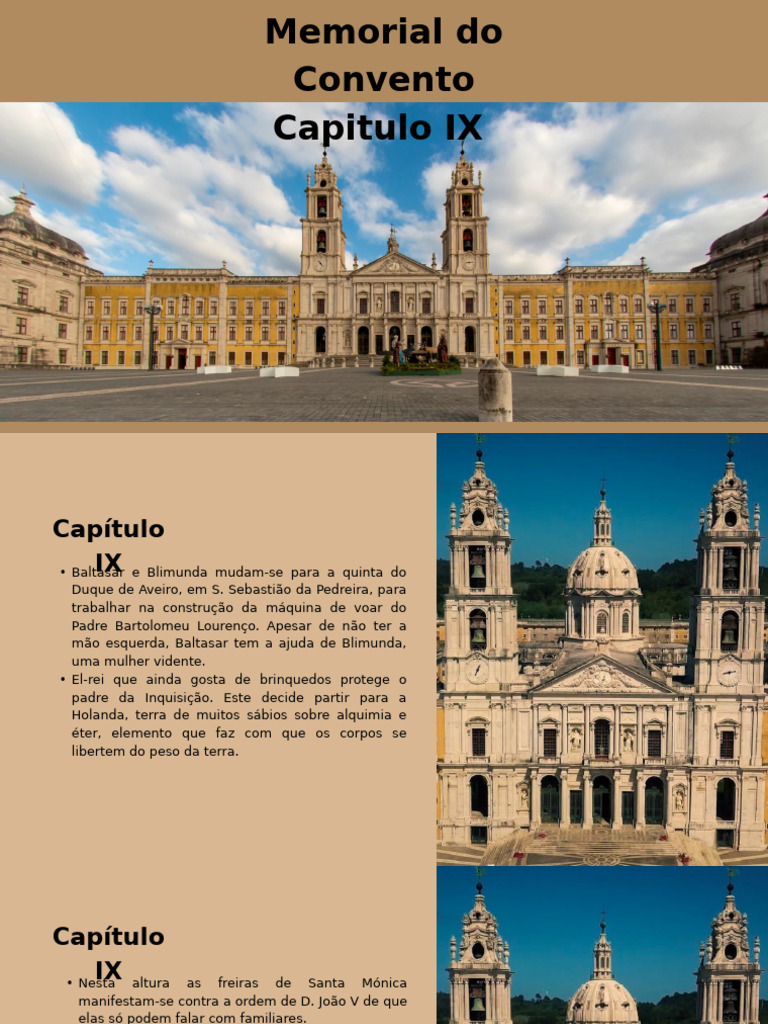 Memorial do Convento

Capitulo IX

Capítulo IX

• Baltasar e Blimunda mudam-se para a quinta do Duque de Aveiro, em S. Sebastião da Pedreira, para trabalhar na construção da máquina de voar do Padre Bartolomeu Lourenço. Apesar de não ter a mão esquerda, Baltasar tem a ajuda de Blimunda, uma mulher vidente.
• El-rei que ainda gosta de brinquedos protege o padre da Inquisição. Este decide partir para a Holanda, terra de muitos sábios sobre alquimia e éter, elemento que faz com que os corpos se libertem do peso da terra.

Capítulo IX

• Nesta altura as freiras de Santa Mónica manifestam-se contra a ordem de D. João V de que elas só podem falar com familiares.